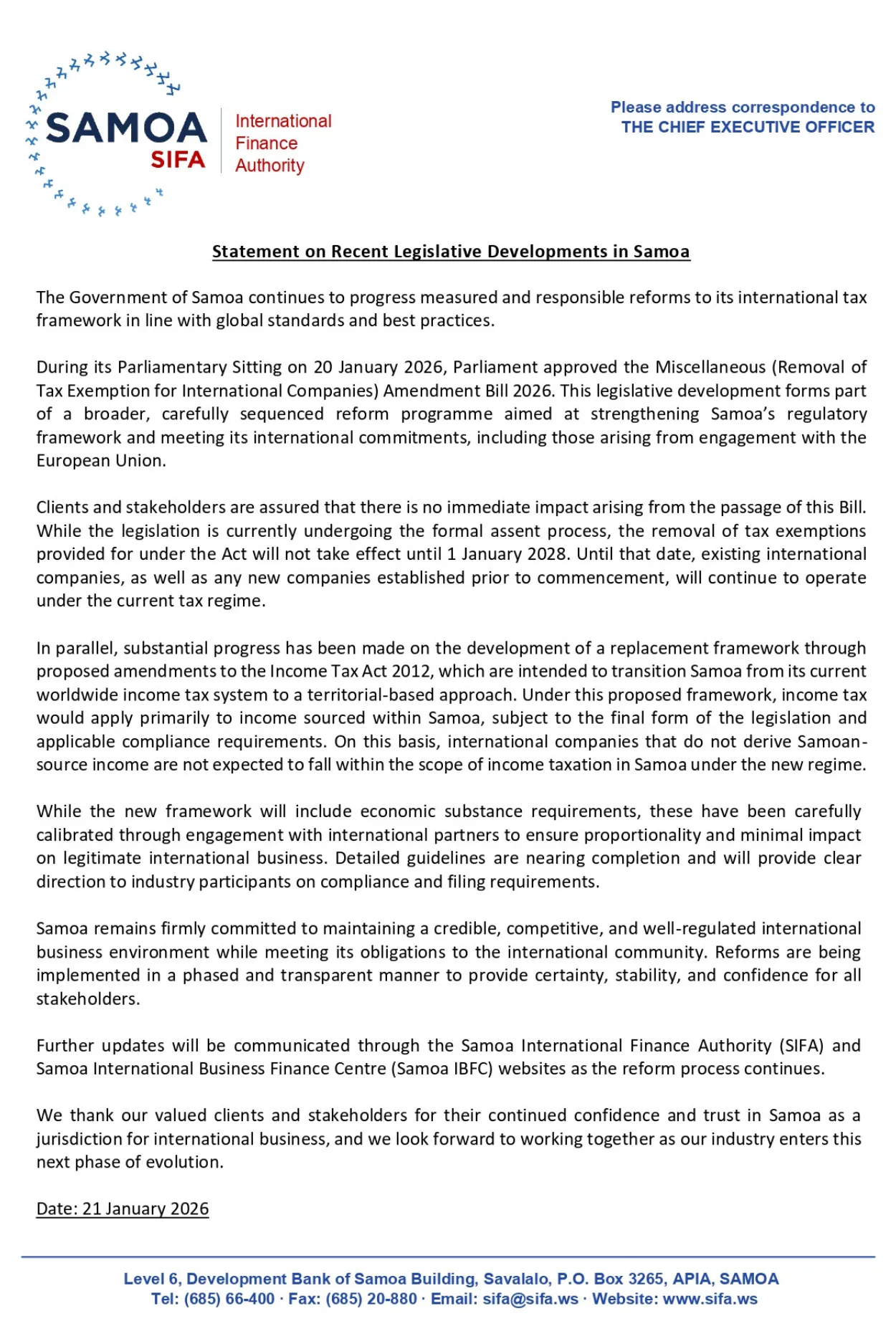 SAMOA SIFA International Finance Authority

Please address correspondence to THE CHIEF EXECUTIVE OFFICER

Statement on Recent Legislative Developments in Samoa

The Government of Samoa continues to progress measured and responsible reforms to its international tax framework in line with global standards and best practices.

During its Parliamentary Sitting on 20 January 2026, Parliament approved the Miscellaneous (Removal of Tax Exemption for International Companies) Amendment Bill 2026. This legislative development forms part of a broader, carefully sequenced reform programme aimed at strengthening Samoa's regulatory framework and meeting its international commitments, including those arising from engagement with the European Union.

Clients and stakeholders are assured that there is no immediate impact arising from the passage of this Bill. While the legislation is currently undergoing the formal assent process, the removal of tax exemptions provided for under the Act will not take effect until 1 January 2028. Until that date, existing international companies, as well as any new companies established prior to commencement, will continue to operate under the current tax regime.

In parallel, substantial progress has been made on the development of a replacement framework through proposed amendments to the Income Tax Act 2012, which are intended to transition Samoa from its current worldwide income tax system to a territorial-based approach. Under this proposed framework, income tax would apply primarily to income sourced within Samoa, subject to the final form of the legislation and applicable compliance requirements. On this basis, international companies that do not derive Samoan-source income are not expected to fall within the scope of income taxation in Samoa under the new regime.

While the new framework will include economic substance requirements, these have been carefully calibrated through engagement with international partners to ensure proportionality and minimal impact on legitimate international business. Detailed guidelines are nearing completion and will provide clear direction to industry participants on compliance and filing requirements.

Samoa remains firmly committed to maintaining a credible, competitive, and well-regulated international business environment while meeting its obligations to the international community. Reforms are being implemented in a phased and transparent manner to provide certainty, stability, and confidence for all stakeholders.

Further updates will be communicated through the Samoa International Finance Authority (SIFA) and Samoa International Business Finance Centre (Samoa IBFC) websites as the reform process continues.

We thank our valued clients and stakeholders for their continued confidence and trust in Samoa as a jurisdiction for international business, and we look forward to working together as our industry enters this next phase of evolution.

Date: 21 January 2026

Level 6, Development Bank of Samoa Building, Savalalo, P.O. Box 3265, APIA, SAMOA
Tel: (685) 66-400 · Fax: (685) 20-880 · Email: sifa@sifa.ws · Website: www.sifa.ws